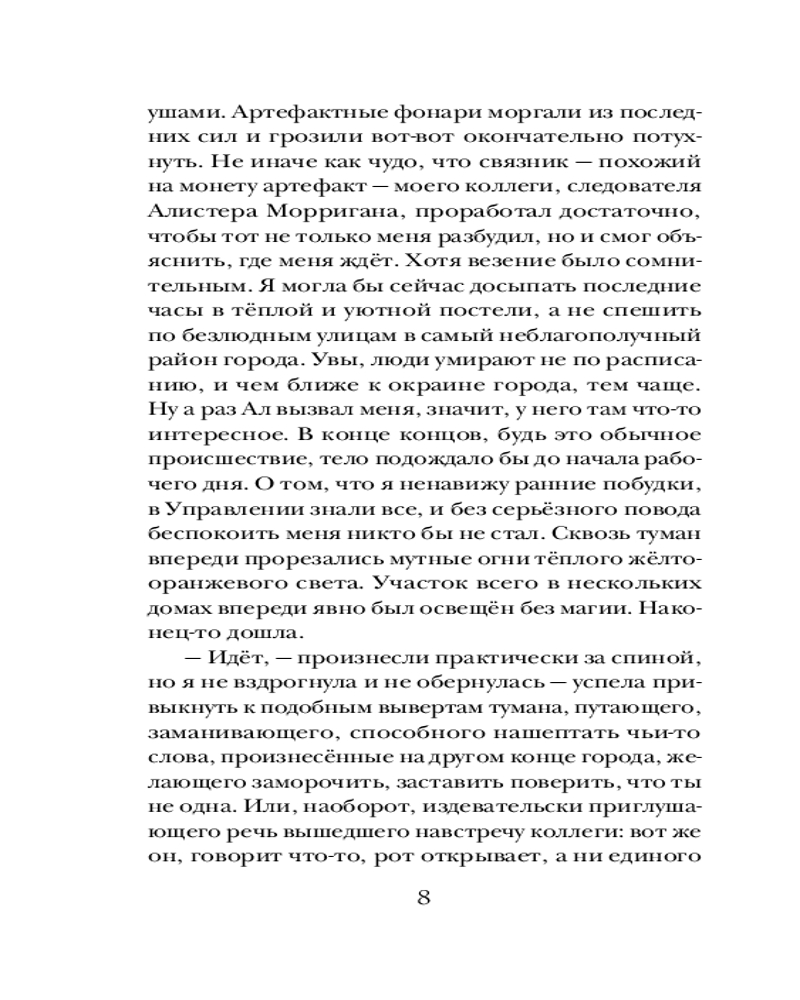 ушами. Артефактные фонари моргали из последних сил и грозили вот-вот окончательно потухнуть. Не иначе как чудо, что связник — похожий на монету артефакт — моего коллеги, следователя Алистера Морригана, проработал достаточно, чтобы тот не только меня разбудил, но и смог объяснить, где меня ждёт. Хотя везение было сомнительным. Я могла бы сейчас досыпать последние часы в тёплой и уютной постели, а не спешить по безлюдным улицам в самый неблагополучный район города. Увы, люди умирают не по расписанию, и чем ближе к окраине города, тем чаще. Ну а раз Ал вызвал меня, значит, у него там что-то интересное. В конце концов, будь это обычное происшествие, тело подождало бы до начала рабочего дня. О том, что я ненавижу ранние побудки, в Управлении знали все, и без серьёзного повода беспокоить меня никто бы не стал. Сквозь туман впереди прорезались мутные огни тёплого жёлто-оранжевого света. Участок всего в нескольких домах впереди явно был освещён без магии. Наконец-то дошла.

— Идёт, — произнесли практически за спиной, но я не вздрогнула и не обернулась — успела привыкнуть к подобным вывертам тумана, путающего, заманивающего, способного нашептать чьи-то слова, произнесённые на другом конце города, желающего заморочить, заставить поверить, что ты не одна. Или, наоборот, издевательски приглушающего речь вышедшего навстречу коллеги: вот же он, говорит что-то, рот открывает, а ни единого

8